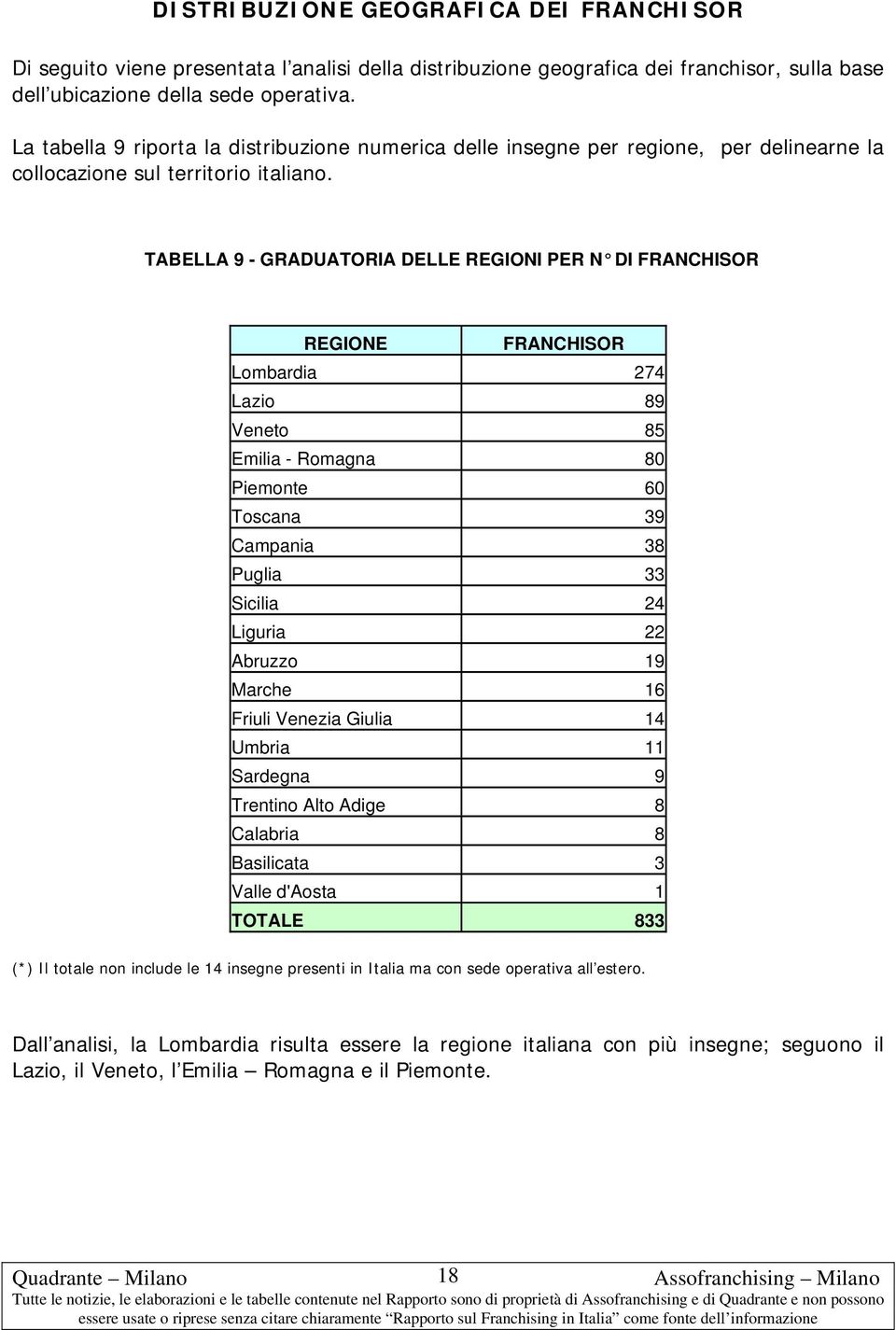 DISTRIBUZIONE GEOGRAFICA DEI FRANCHISOR

Di seguito viene presentata l’analisi della distribuzione geografica dei franchisor, sulla base dell’ubicazione della sede operativa.

La tabella 9 riporta la distribuzione numerica delle insegne per regione, per delinearne la collocazione sul territorio italiano.

TABELLA 9 - GRADUATORIA DELLE REGIONI PER N° DI FRANCHISOR

| REGIONE | FRANCHISOR |
|---|---|
| Lombardia | 274 |
| Lazio | 89 |
| Veneto | 85 |
| Emilia - Romagna | 80 |
| Piemonte | 60 |
| Toscana | 39 |
| Campania | 38 |
| Puglia | 33 |
| Sicilia | 24 |
| Liguria | 22 |
| Abruzzo | 19 |
| Marche | 16 |
| Friuli Venezia Giulia | 14 |
| Umbria | 11 |
| Sardegna | 9 |
| Trentino Alto Adige | 8 |
| Calabria | 8 |
| Basilicata | 3 |
| Valle d'Aosta | 1 |
| TOTALE | 833 |

(*) Il totale non include le 14 insegne presenti in Italia ma con sede operativa all’estero.

Dall’analisi, la Lombardia risulta essere la regione italiana con più insegne; seguono il Lazio, il Veneto, l’Emilia – Romagna e il Piemonte.

Quadrante – Milano 18 Assofranchising – Milano
Tutte le notizie, le elaborazioni e le tabelle contenute nel Rapporto sono di proprietà di Assofranchising e di Quadrante e non possono essere usate o riprese senza citare chiaramente “Rapporto sul Franchising in Italia” come fonte dell’informazione